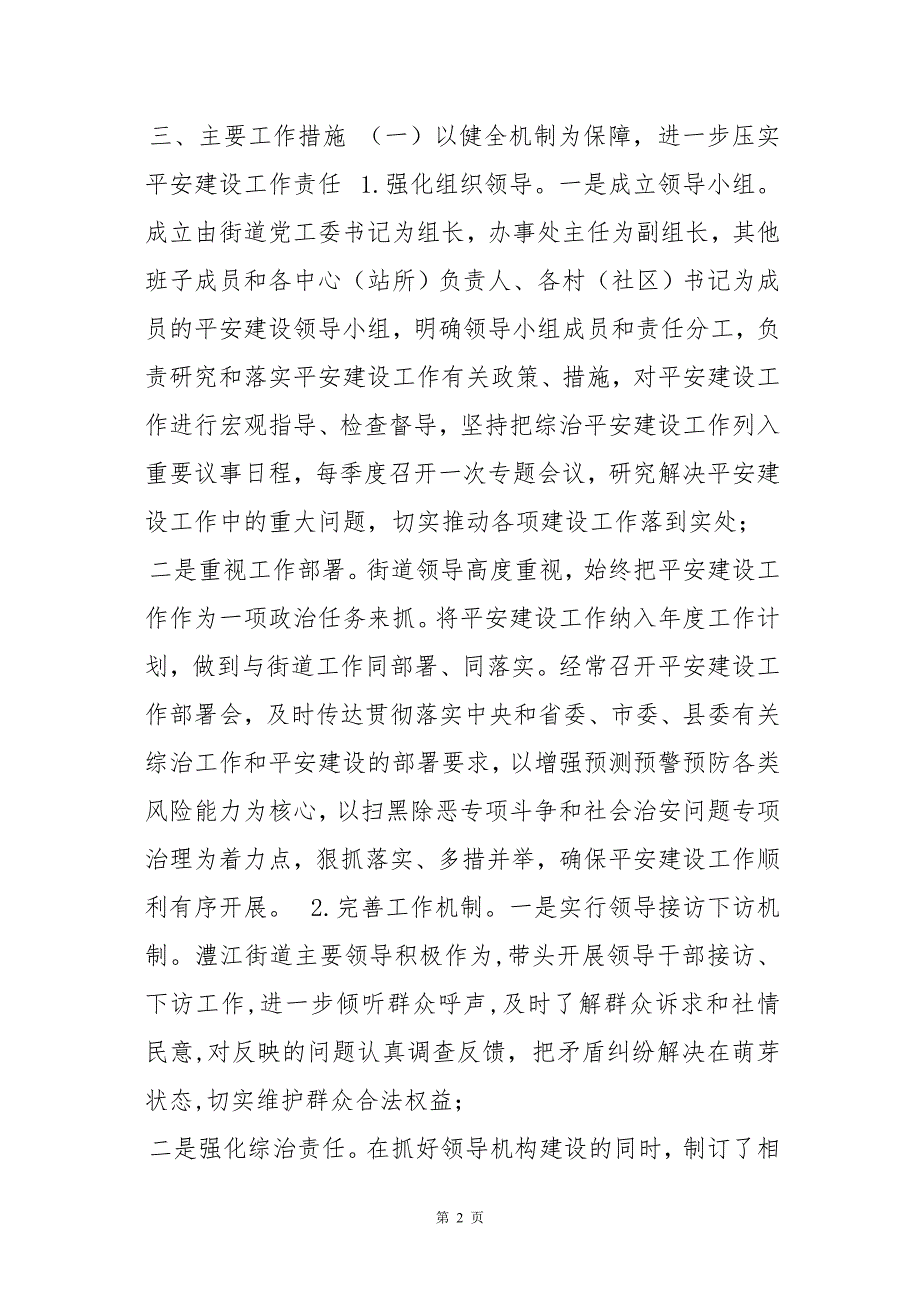 三、主要工作措施 （一）以健全机制为保障，进一步压实平安建设工作责任 1.强化组织领导。一是成立领导小组。成立由街道党工委书记为组长，办事处主任为副组长，其他班子成员和各中心（站所）负责人、各村（社区）书记为成员的平安建设领导小组，明确领导小组成员和责任分工，负责研究和落实平安建设工作有关政策、措施，对平安建设工作进行宏观指导、检查督导，坚持把综治平安建设工作列入重要议事日程，每季度召开一次专题会议，研究解决平安建设工作中的重大问题，切实推动各项建设工作落到实处；

二是重视工作部署。街道领导高度重视，始终把平安建设工作作为一项政治任务来抓。将平安建设工作纳入年度工作计划，做到与街道工作同部署、同落实。经常召开平安建设工作部署会，及时传达贯彻落实中央和省委、市委、县委有关综治工作和平安建设的部署要求，以增强预测预警预防各类风险能力为核心，以扫黑除恶专项斗争和社会治安问题专项治理为着力点，狠抓落实、多措并举，确保平安建设工作顺利有序开展。 2.完善工作机制。一是实行领导接访下访机制。澧江街道主要领导积极作为，带头开展领导干部接访、下访工作，进一步倾听群众呼声，及时了解群众诉求和社情民意，对反映的问题认真调查反馈，把矛盾纠纷解决在萌芽状态，切实维护群众合法权益；

二是强化综治责任。在抓好领导机构建设的同时，制订了相

第 2 页